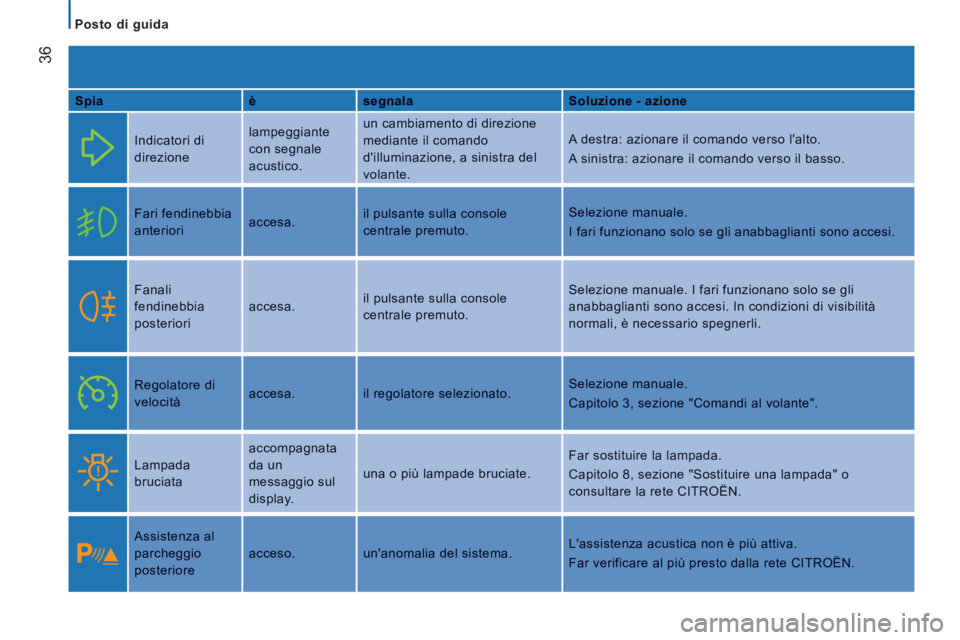 Posto di guida

36

| Spia | | è | segnala | Soluzione - azione |
|---|---|---|---|---|
| | Indicatori di direzione | lampeggiante con segnale acustico. | un cambiamento di direzione mediante il comando d'illuminazione, a sinistra del volante. | A destra: azionare il comando verso l'alto. A sinistra: azionare il comando verso il basso. |
| | Fari fendinebbia anteriori | accesa. | il pulsante sulla console centrale premuto. | Selezione manuale. I fari funzionano solo se gli anabbaglianti sono accesi. |
| | Fanali fendinebbia posteriori | accesa. | il pulsante sulla console centrale premuto. | Selezione manuale. I fari funzionano solo se gli anabbaglianti sono accesi. In condizioni di visibilità normali, è necessario spegnerli. |
| | Regolatore di velocità | accesa. | il regolatore selezionato. | Selezione manuale. Capitolo 3, sezione "Comandi al volante". |
| | Lampada bruciata | accompagnata da un messaggio sul display. | una o più lampade bruciate. | Far sostituire la lampada. Capitolo 8, sezione "Sostituire una lampada" o consultare la rete CITROËN. |
| | Assistenza al parcheggio posteriore | acceso. | un'anomalia del sistema. | L'assistenza acustica non è più attiva. Far verificare al più presto dalla rete CITROËN. |

carmanualsonline.info